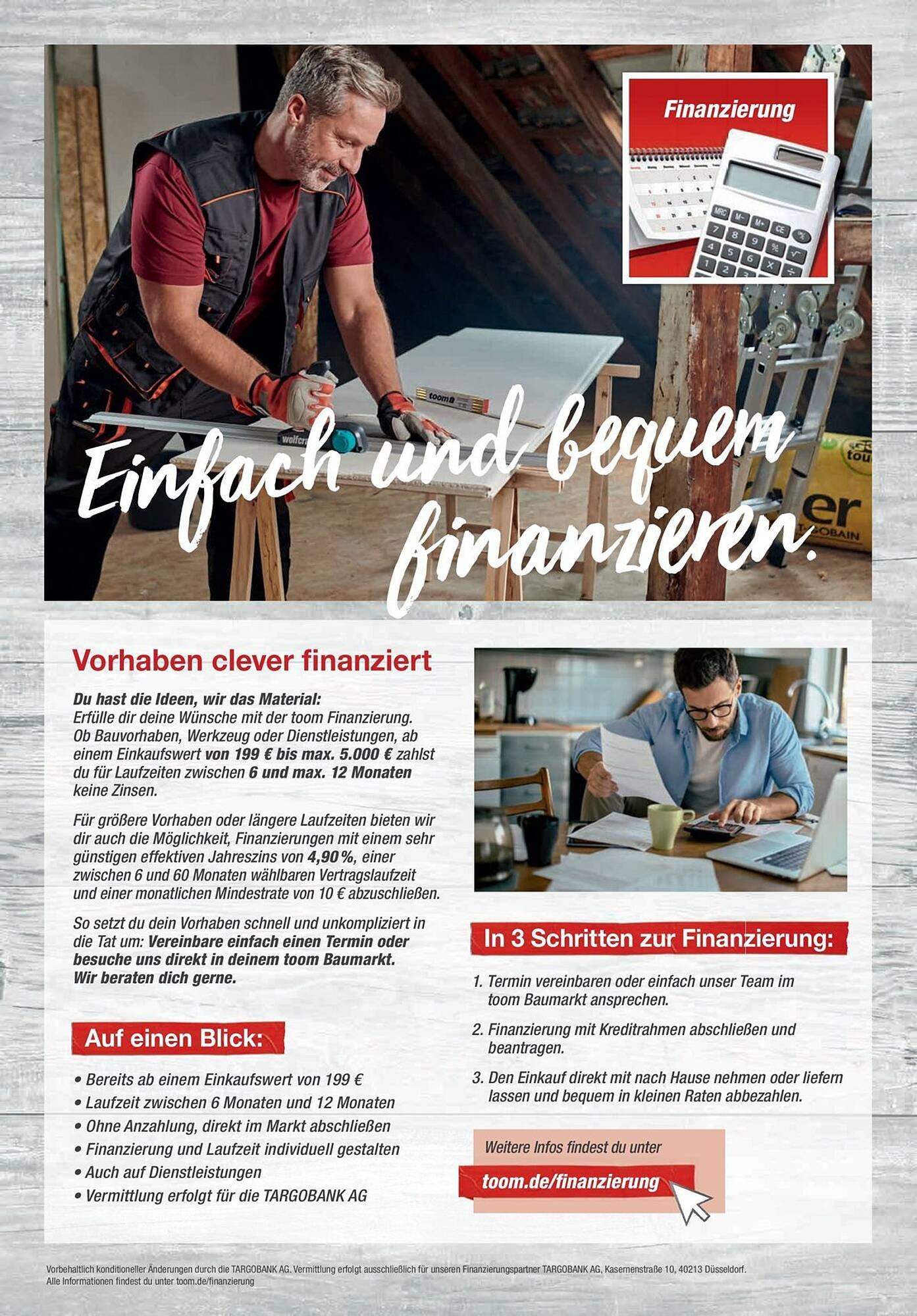 Finanzierung

Einfach und bequem finanzieren.

Vorhaben clever finanziert

Du hast die Ideen, wir das Material: Erfülle dir deine Wünsche mit der toom Finanzierung. Ob Bauvorhaben, Werkzeug oder Dienstleistungen, ab einem Einkaufswert von 199 € bis max. 5.000 € zahlst du für Laufzeiten zwischen 6 und max. 12 Monaten keine Zinsen.

Für größere Vorhaben oder längere Laufzeiten bieten wir dir auch die Möglichkeit, Finanzierungen mit einem sehr günstigen effektiven Jahreszins von 4,90 %, einer zwischen 6 und 60 Monaten wählbaren Vertragslaufzeit und einer monatlichen Mindestrate von 10 € abzuschließen.

So setzt du dein Vorhaben schnell und unkompliziert in die Tat um: Vereinbare einfach einen Termin oder besuche uns direkt in deinem toom Baumarkt. Wir beraten dich gerne.

Auf einen Blick:

• Bereits ab einem Einkaufswert von 199 €
• Laufzeit zwischen 6 Monaten und 12 Monaten
• Ohne Anzahlung, direkt im Markt abschließen
• Finanzierung und Laufzeit individuell gestalten
• Auch auf Dienstleistungen
• Vermittlung erfolgt für die TARGOBANK AG

In 3 Schritten zur Finanzierung:

1. Termin vereinbaren oder einfach unser Team im toom Baumarkt ansprechen.
2. Finanzierung mit Kreditrahmen abschließen und beantragen.
3. Den Einkauf direkt mit nach Hause nehmen oder liefern lassen und bequem in kleinen Raten abbezahlen.

Weitere Infos findest du unter
toom.de/finanzierung

Vorbehaltlich konditioneller Änderungen durch die TARGOBANK AG. Vermittlung erfolgt ausschließlich für unseren Finanzierungspartner TARGOBANK AG, Kasernenstraße 10, 40213 Düsseldorf. Alle Informationen findest du unter toom.de/finanzierung